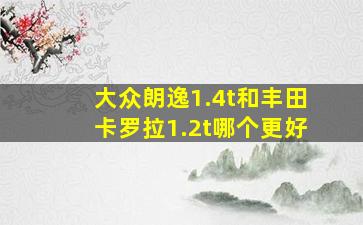 大众朗逸1.4t和丰田卡罗拉1.2t哪个更好